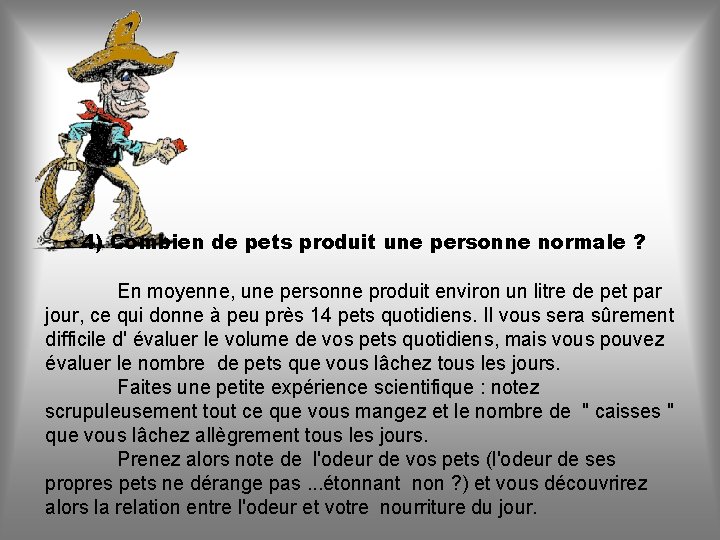 4) Combien de pets produit une personne normale ?

En moyenne, une personne produit environ un litre de pet par jour, ce qui donne à peu près 14 pets quotidiens. Il vous sera sûrement difficile d' évaluer le volume de vos pets quotidiens, mais vous pouvez évaluer le nombre de pets que vous lâchez tous les jours.

Faites une petite expérience scientifique : notez scrupuleusement tout ce que vous mangez et le nombre de " caisses " que vous lâchez allègrement tous les jours.

Prenez alors note de l'odeur de vos pets (l'odeur de ses propres pets ne dérange pas ...étonnant non ?) et vous découvrirez alors la relation entre l'odeur et votre nourriture du jour.